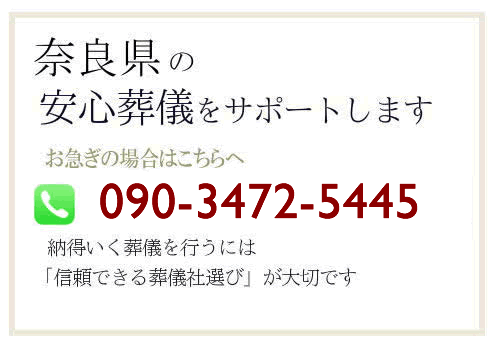 奈良県の
安心葬儀をサポートします

お急ぎの場合はこちらへ

090-3472-5445

納得いく葬儀を行うには
「信頼できる葬儀社選び」が大切です